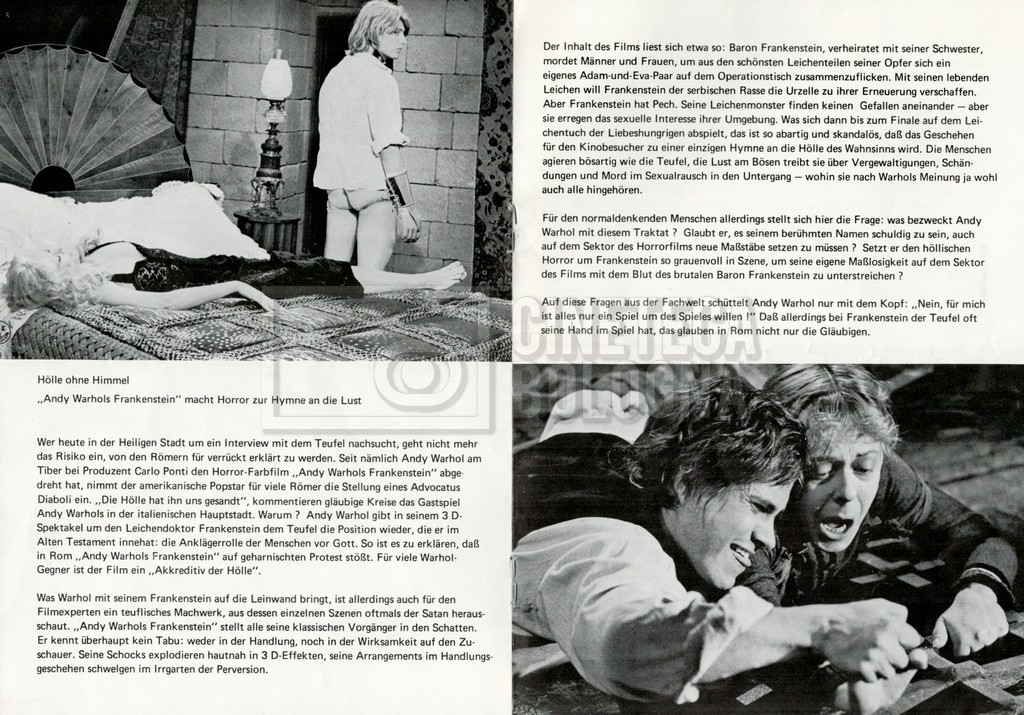 Hölle ohne Himmel

„Andy Warhols Frankenstein" macht Horror zur Hymne an die Lust

Wer heute in der Heiligen Stadt um ein Interview mit dem Teufel nachsucht, geht nicht mehr das Risiko ein, von den Römern für verrückt erklärt zu werden. Seit nämlich Andy Warhol am Tiber bei Produzent Carlo Ponti den Horror-Farbfilm „Andy Warhols Frankenstein" abgedreht hat, nimmt der amerikanische Popstar für viele Römer die Stellung eines Advocatus Diaboli ein. „Die Hölle hat ihn uns gesandt", kommentieren gläubige Kreise das Gastspiel Andy Warhols in der italienischen Hauptstadt. Warum ? Andy Warhol gibt in seinem 3 D-Spektakel um den Leichendoktor Frankenstein dem Teufel die Position wieder, die er im Alten Testament innehat: die Anklägerrolle der Menschen vor Gott. So ist es zu erklären, daß in Rom „Andy Warhols Frankenstein" auf geharnischten Protest stößt. Für viele Warhol-Gegner ist der Film ein „Akkreditiv der Hölle".

Was Warhol mit seinem Frankenstein auf die Leinwand bringt, ist allerdings auch für den Filmexperten ein teuflisches Machwerk, aus dessen einzelnen Szenen oftmals der Satan herausschaut. „Andy Warhols Frankenstein" stellt alle seine klassischen Vorgänger in den Schatten. Er kennt überhaupt kein Tabu: weder in der Handlung, noch in der Wirksamkeit auf den Zuschauer. Seine Schocks explodieren hautnah in 3 D-Effekten, seine Arrangements im Handlungsgeschehen schwelgen im Irrgarten der Perversion.

Der Inhalt des Films liest sich etwa so: Baron Frankenstein, verheiratet mit seiner Schwester, mordet Männer und Frauen, um aus den schönsten Leichenteilen seiner Opfer sich ein eigenes Adam-und-Eva-Paar auf dem Operationstisch zusammenzuflicken. Mit seinen lebenden Leichen will Frankenstein der serbischen Rasse die Urzelle zu ihrer Erneuerung verschaffen. Aber Frankenstein hat Pech. Seine Leichenmonster finden keinen Gefallen aneinander — aber sie erregen das sexuelle Interesse ihrer Umgebung. Was sich dann bis zum Finale auf dem Leichentuch der Liebeshungrigen abspielt, das ist so abartig und skandalös, daß das Geschehen für den Kinobesucher zu einer einzigen Hymne an die Hölle des Wahnsinns wird. Die Menschen agieren bösartig wie die Teufel, die Lust am Bösen treibt sie über Vergewaltigungen, Schändungen und Mord im Sexualrausch in den Untergang — wohin sie nach Warhols Meinung ja wohl auch alle hingehören.

Für den normaldenkenden Menschen allerdings stellt sich hier die Frage: was bezweckt Andy Warhol mit diesem Traktat ? Glaubt er, es seinem berühmten Namen schuldig zu sein, auch auf dem Sektor des Horrorfilms neue Maßstäbe setzen zu müssen ? Setzt er den höllischen Horror um Frankenstein so grauenvoll in Szene, um seine eigene Maßlosigkeit auf dem Sektor des Films mit dem Blut des brutalen Baron Frankenstein zu unterstreichen ?

Auf diese Fragen aus der Fachwelt schüttelt Andy Warhol nur mit dem Kopf: „Nein, für mich ist alles nur ein Spiel um des Spieles willen !" Daß allerdings bei Frankenstein der Teufel oft seine Hand im Spiel hat, das glauben in Rom nicht nur die Gläubigen.

CINETECA BOLOGNA